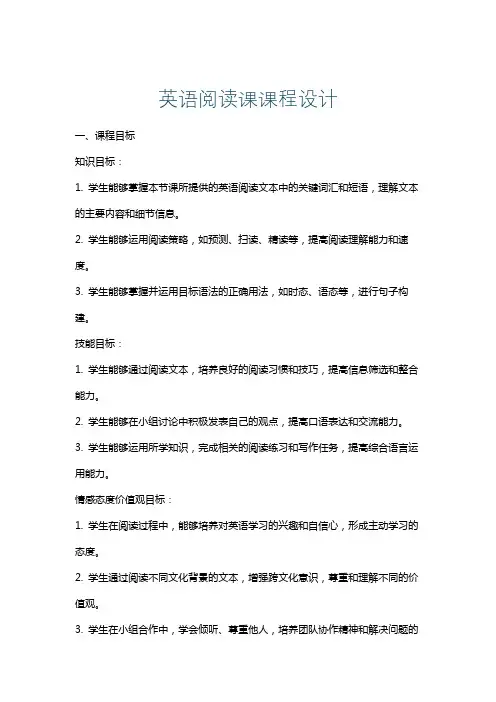 英语阅读课课程设计

一、课程目标

知识目标：

1. 学生能够掌握本节课所提供的英语阅读文本中的关键词汇和短语，理解文本的主要内容和细节信息。

2. 学生能够运用阅读策略，如预测、扫读、精读等，提高阅读理解能力和速度。

3. 学生能够掌握并运用目标语法的正确用法，如时态、语态等，进行句子构建。

技能目标：

1. 学生能够通过阅读文本，培养良好的阅读习惯和技巧，提高信息筛选和整合能力。

2. 学生能够在小组讨论中积极发表自己的观点，提高口语表达和交流能力。

3. 学生能够运用所学知识，完成相关的阅读练习和写作任务，提高综合语言运用能力。

情感态度价值观目标：

1. 学生在阅读过程中，能够培养对英语学习的兴趣和自信心，形成主动学习的态度。

2. 学生通过阅读不同文化背景的文本，增强跨文化意识，尊重和理解不同的价值观。

3. 学生在小组合作中，学会倾听、尊重他人，培养团队协作精神和解决问题的